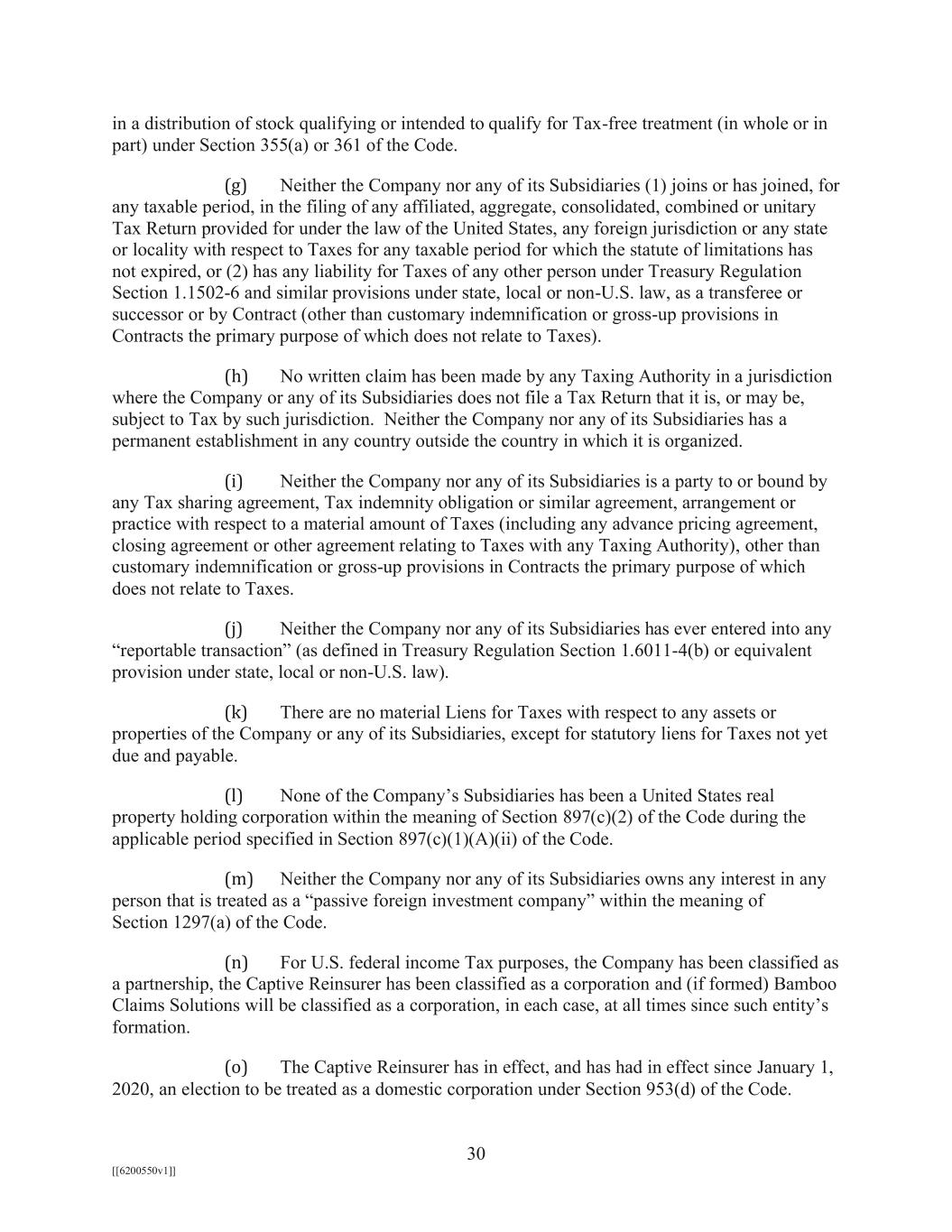 in a distribution of stock qualifying or intended to qualify for Tax-free treatment (in whole or in part) under Section 355(a) or 361 of the Code.

(g) Neither the Company nor any of its Subsidiaries (1) joins or has joined, for any taxable period, in the filing of any affiliated, aggregate, consolidated, combined or unitary Tax Return provided for under the law of the United States, any foreign jurisdiction or any state or locality with respect to Taxes for any taxable period for which the statute of limitations has not expired, or (2) has any liability for Taxes of any other person under Treasury Regulation Section 1.1502-6 and similar provisions under state, local or non-U.S. law, as a transferee or successor or by Contract (other than customary indemnification or gross-up provisions in Contracts the primary purpose of which does not relate to Taxes).

(h) No written claim has been made by any Taxing Authority in a jurisdiction where the Company or any of its Subsidiaries does not file a Tax Return that it is, or may be, subject to Tax by such jurisdiction. Neither the Company nor any of its Subsidiaries has a permanent establishment in any country outside the country in which it is organized.

(i) Neither the Company nor any of its Subsidiaries is a party to or bound by any Tax sharing agreement, Tax indemnity obligation or similar agreement, arrangement or practice with respect to a material amount of Taxes (including any advance pricing agreement, closing agreement or other agreement relating to Taxes with any Taxing Authority), other than customary indemnification or gross-up provisions in Contracts the primary purpose of which does not relate to Taxes.

(j) Neither the Company nor any of its Subsidiaries has ever entered into any “reportable transaction” (as defined in Treasury Regulation Section 1.6011-4(b) or equivalent provision under state, local or non-U.S. law).

(k) There are no material Liens for Taxes with respect to any assets or properties of the Company or any of its Subsidiaries, except for statutory liens for Taxes not yet due and payable.

(l) None of the Company’s Subsidiaries has been a United States real property holding corporation within the meaning of Section 897(c)(2) of the Code during the applicable period specified in Section 897(c)(1)(A)(ii) of the Code.

(m) Neither the Company nor any of its Subsidiaries owns any interest in any person that is treated as a “passive foreign investment company” within the meaning of Section 1297(a) of the Code.

(n) For U.S. federal income Tax purposes, the Company has been classified as a partnership, the Captive Reinsurer has been classified as a corporation and (if formed) Bamboo Claims Solutions will be classified as a corporation, in each case, at all times since such entity’s formation.

(o) The Captive Reinsurer has in effect, and has had in effect since January 1, 2020, an election to be treated as a domestic corporation under Section 953(d) of the Code.

30

[[6200550v1]]